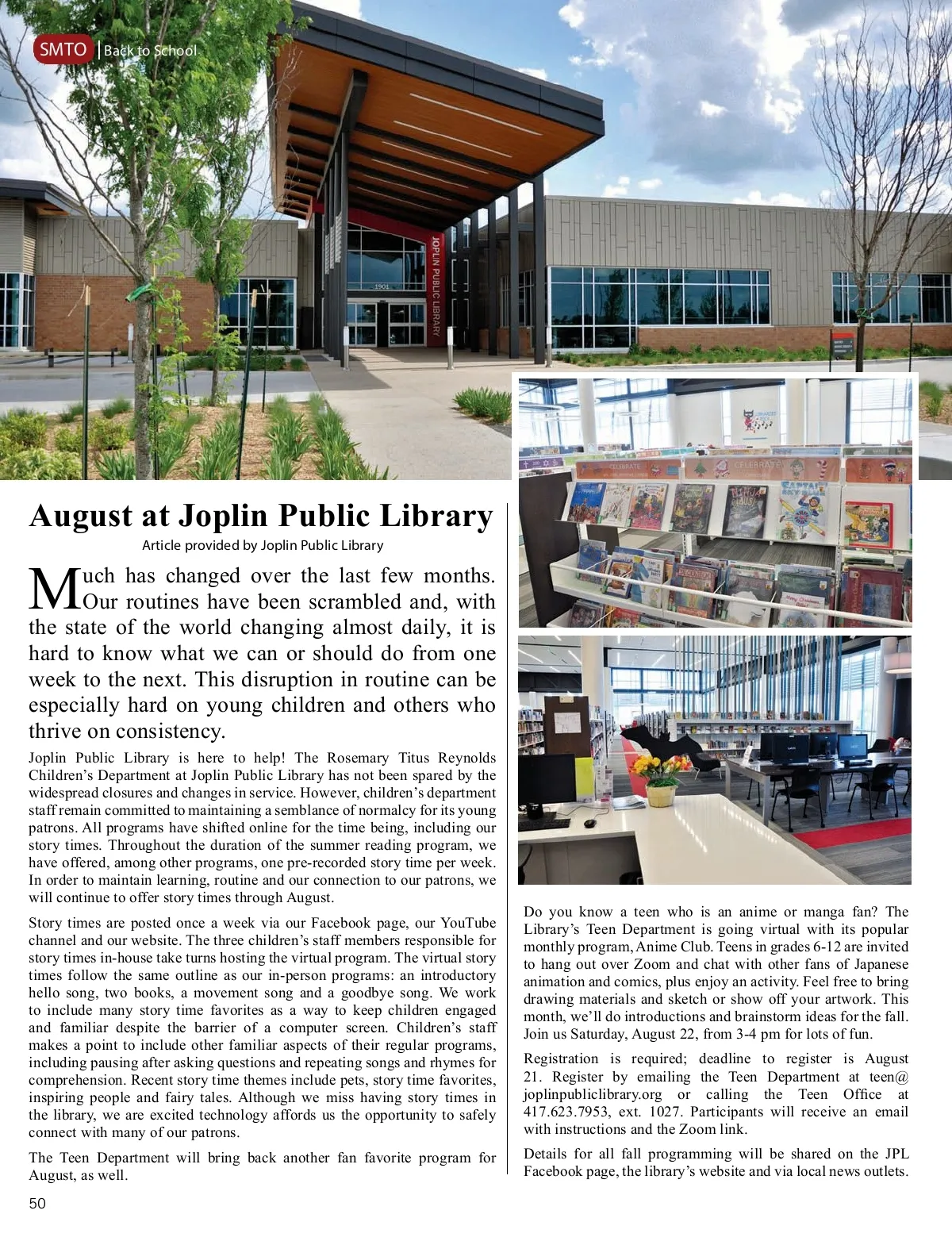 SMTO | Back to School

JOPLIN PUBLIC LIBRARY

1901

CELEBRATE

CELEBRATE

August at Joplin Public Library

Article provided by Joplin Public Library

Much has changed over the last few months. Our routines have been scrambled and, with the state of the world changing almost daily, it is hard to know what we can or should do from one week to the next. This disruption in routine can be especially hard on young children and others who thrive on consistency.

Joplin Public Library is here to help! The Rosemary Titus Reynolds Children's Department at Joplin Public Library has not been spared by the widespread closures and changes in service. However, children's department staff remain committed to maintaining a semblance of normalcy for its young patrons. All programs have shifted online for the time being, including our story times. Throughout the duration of the summer reading program, we have offered, among other programs, one pre-recorded story time per week. In order to maintain learning, routine and our connection to our patrons, we will continue to offer story times through August.

Story times are posted once a week via our Facebook page, our YouTube channel and our website. The three children's staff members responsible for story times in-house take turns hosting the virtual program. The virtual story times follow the same outline as our in-person programs: an introductory hello song, two books, a movement song and a goodbye song. We work to include many story time favorites as a way to keep children engaged and familiar despite the barrier of a computer screen. Children's staff makes a point to include other familiar aspects of their regular programs, including pausing after asking questions and repeating songs and rhymes for comprehension. Recent story time themes include pets, story time favorites, inspiring people and fairy tales. Although we miss having story times in the library, we are excited technology affords us the opportunity to safely connect with many of our patrons.

The Teen Department will bring back another fan favorite program for August, as well.

Do you know a teen who is an anime or manga fan? The Library's Teen Department is going virtual with its popular monthly program, Anime Club. Teens in grades 6-12 are invited to hang out over Zoom and chat with other fans of Japanese animation and comics, plus enjoy an activity. Feel free to bring drawing materials and sketch or show off your artwork. This month, we'll do introductions and brainstorm ideas for the fall. Join us Saturday, August 22, from 3-4 pm for lots of fun.

Registration is required; deadline to register is August 21. Register by emailing the Teen Department at teen@joplinpubliclibrary.org or calling the Teen Office at 417.623.7953, ext. 1027. Participants will receive an email with instructions and the Zoom link.

Details for all fall programming will be shared on the JPL Facebook page, the library's website and via local news outlets.

50